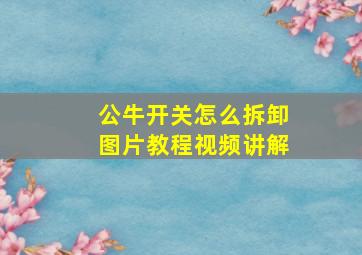 公牛开关怎么拆卸
图片教程视频讲解